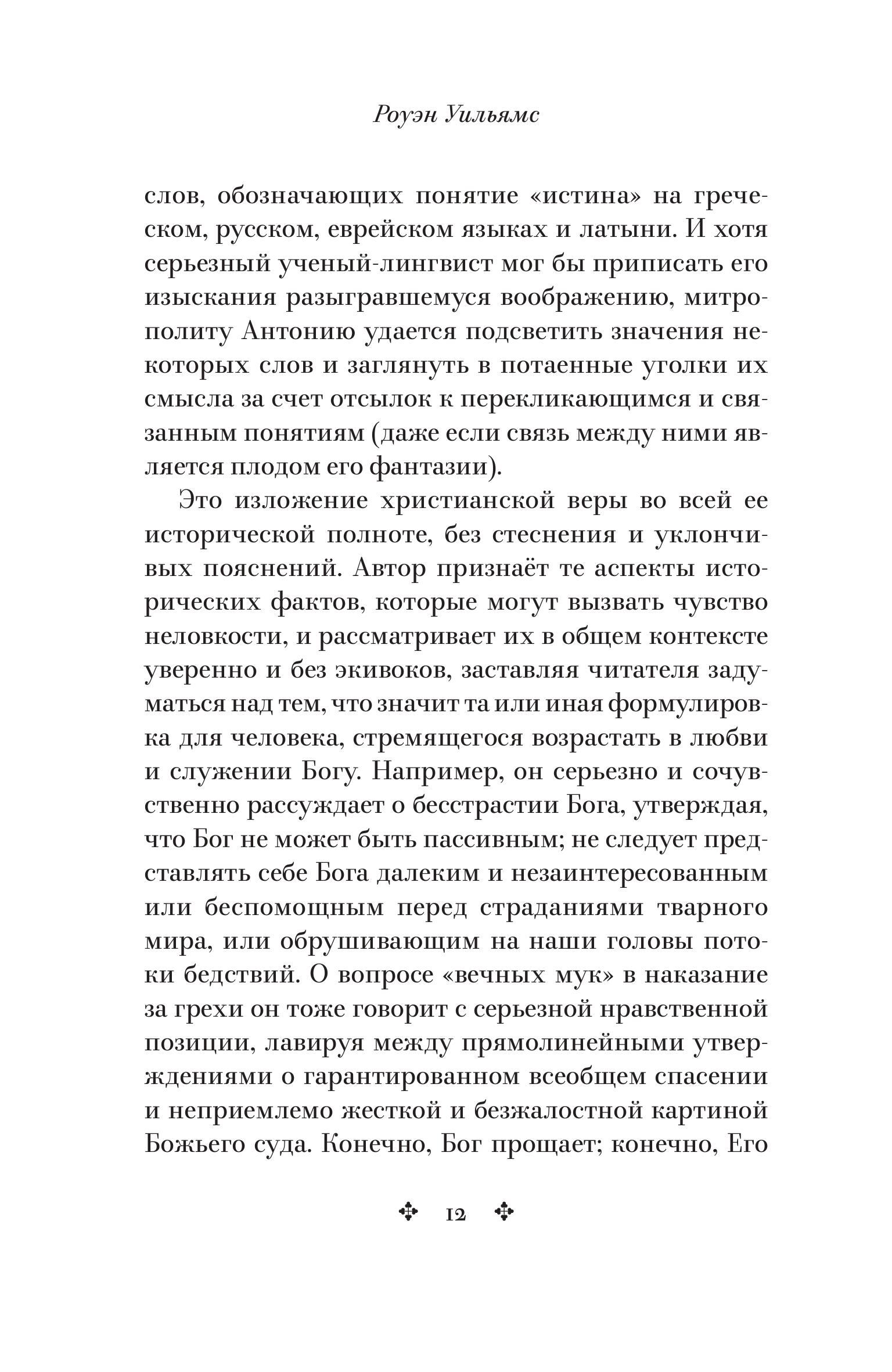 Роуэн Уильямс

слов, обозначающих понятие «истина» на греческом, русском, еврейском языках и латыни. И хотя серьезный ученый-лингвист мог бы приписать его изыскания разыгравшемуся воображению, митрополиту Антонию удается подсветить значения некоторых слов и заглянуть в потаенные уголки их смысла за счет отсылок к перекликающимся и связанным понятиям (даже если связь между ними является плодом его фантазии).

Это изложение христианской веры во всей ее исторической полноте, без стеснения и уклончивых пояснений. Автор признаёт те аспекты исторических фактов, которые могут вызвать чувство неловкости, и рассматривает их в общем контексте уверенно и без экивоков, заставляя читателя задуматься над тем, что значит та или иная формулировка для человека, стремящегося возрастать в любви и служении Богу. Например, он серьезно и сочувственно рассуждает о бесстрастии Бога, утверждая, что Бог не может быть пассивным; не следует представлять себе Бога далеким и незаинтересованным или беспомощным перед страданиями тварного мира, или обрушивающим на наши головы потоки бедствий. О вопросе «вечных мук» в наказание за грехи он тоже говорит с серьезной нравственной позиции, лавируя между прямолинейными утверждениями о гарантированном всеобщем спасении и неприемлемо жесткой и безжалостной картиной Божьего суда. Конечно, Бог прощает; конечно, Его

12